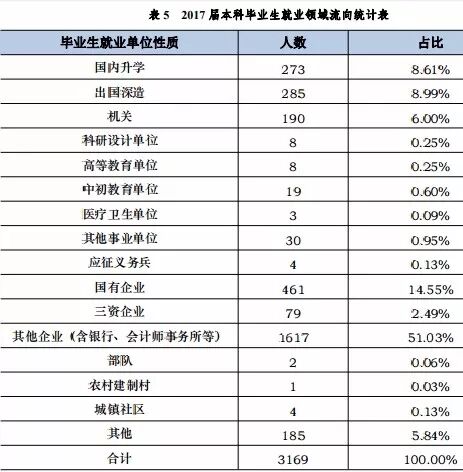 表 5　2017 届本科毕业生就业领域流向统计表

| 毕业生就业单位性质 | 人数 | 占比 |
|---|---|---|
| 国内升学 | 273 | 8.61% |
| 出国深造 | 285 | 8.99% |
| 机关 | 190 | 6.00% |
| 科研设计单位 | 8 | 0.25% |
| 高等教育单位 | 8 | 0.25% |
| 中初教育单位 | 19 | 0.60% |
| 医疗卫生单位 | 3 | 0.09% |
| 其他事业单位 | 30 | 0.95% |
| 应征义务兵 | 4 | 0.13% |
| 国有企业 | 461 | 14.55% |
| 三资企业 | 79 | 2.49% |
| 其他企业（含银行、会计师事务所等） | 1617 | 51.03% |
| 部队 | 2 | 0.06% |
| 农村建制村 | 1 | 0.03% |
| 城镇社区 | 4 | 0.13% |
| 其他 | 185 | 5.84% |
| 合计 | 3169 | 100.00% |